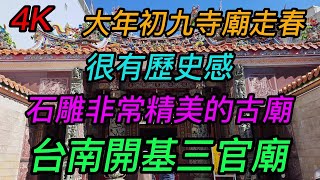 4K 大年初九寺廟走春

很有歷史感

石雕非常精美的古廟

台南開基三官廟